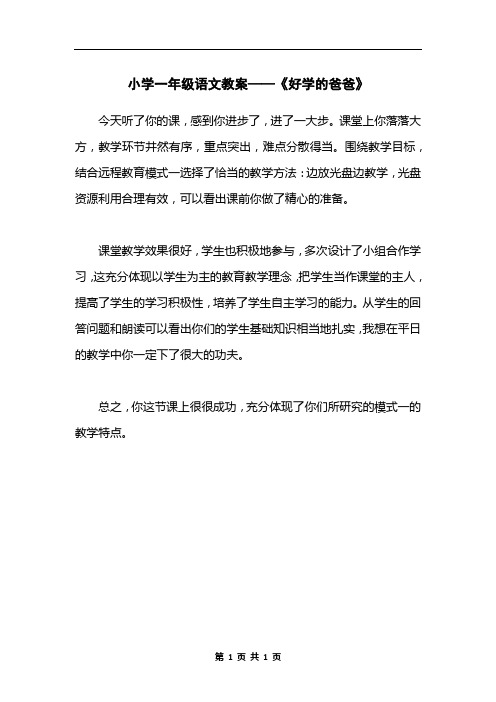 小学一年级语文教案——《好学的爸爸》

今天听了你的课，感到你进步了，进了一大步。课堂上你落落大方，教学环节井然有序，重点突出，难点分散得当。围绕教学目标，结合远程教育模式一选择了恰当的教学方法：边放光盘边教学，光盘资源利用合理有效，可以看出课前你做了精心的准备。

课堂教学效果很好，学生也积极地参与，多次设计了小组合作学习，这充分体现以学生为主的教育教学理念，把学生当作课堂的主人，提高了学生的学习积极性，培养了学生自主学习的能力。从学生的回答问题和朗读可以看出你们的学生基础知识相当地扎实，我想在平日的教学中你一定下了很大的功夫。

总之，你这节课上很很成功，充分体现了你们所研究的模式一的教学特点。

第 1 页 共 1 页